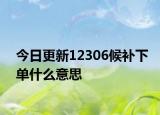 今日更新12306候补下单什么意思